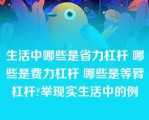 生活中哪些是省力杠杆 哪些是费力杠杆 哪些是等臂杠杆?举现实生活中的例